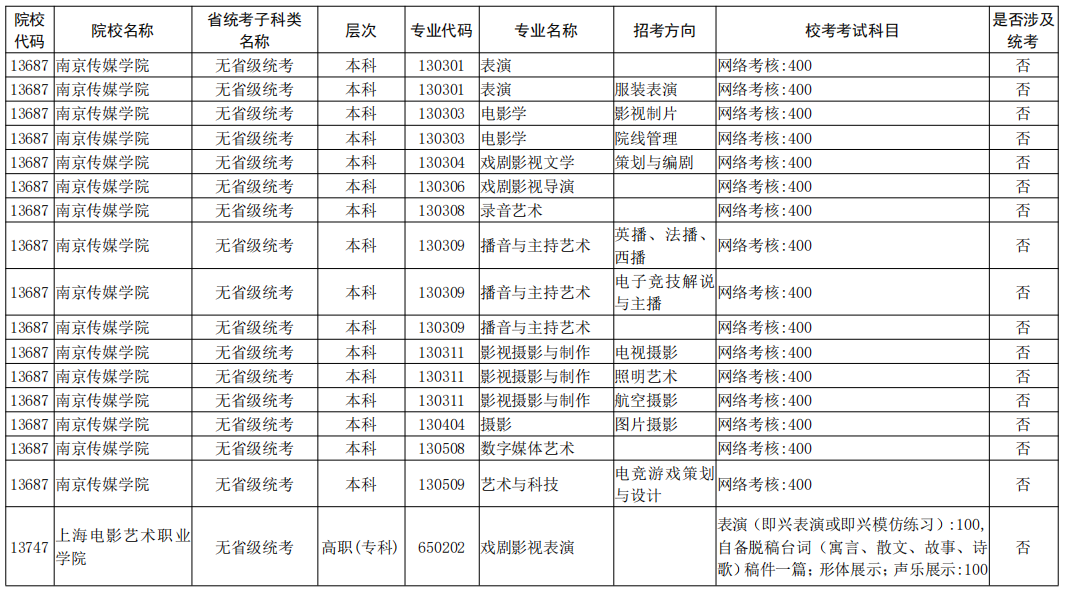 | 院校代码 | 院校名称 | 省统考子科类名称 | 层次 | 专业代码 | 专业名称 | 招考方向 | 校考考试科目 | 是否涉及统考 |
|---|---|---|---|---|---|---|---|---|
| 13687 | 南京传媒学院 | 无省级统考 | 本科 | 130301 | 表演 | | 网络考核:400 | 否 |
| 13687 | 南京传媒学院 | 无省级统考 | 本科 | 130301 | 表演 | 服装表演 | 网络考核:400 | 否 |
| 13687 | 南京传媒学院 | 无省级统考 | 本科 | 130303 | 电影学 | 影视制片 | 网络考核:400 | 否 |
| 13687 | 南京传媒学院 | 无省级统考 | 本科 | 130303 | 电影学 | 院线管理 | 网络考核:400 | 否 |
| 13687 | 南京传媒学院 | 无省级统考 | 本科 | 130304 | 戏剧影视文学 | 策划与编剧 | 网络考核:400 | 否 |
| 13687 | 南京传媒学院 | 无省级统考 | 本科 | 130306 | 戏剧影视导演 | | 网络考核:400 | 否 |
| 13687 | 南京传媒学院 | 无省级统考 | 本科 | 130308 | 录音艺术 | | 网络考核:400 | 否 |
| 13687 | 南京传媒学院 | 无省级统考 | 本科 | 130309 | 播音与主持艺术 | 英播、法播、西播 | 网络考核:400 | 否 |
| 13687 | 南京传媒学院 | 无省级统考 | 本科 | 130309 | 播音与主持艺术 | 电子竞技解说与主播 | 网络考核:400 | 否 |
| 13687 | 南京传媒学院 | 无省级统考 | 本科 | 130309 | 播音与主持艺术 | | 网络考核:400 | 否 |
| 13687 | 南京传媒学院 | 无省级统考 | 本科 | 130311 | 影视摄影与制作 | 电视摄影 | 网络考核:400 | 否 |
| 13687 | 南京传媒学院 | 无省级统考 | 本科 | 130311 | 影视摄影与制作 | 照明艺术 | 网络考核:400 | 否 |
| 13687 | 南京传媒学院 | 无省级统考 | 本科 | 130311 | 影视摄影与制作 | 航空摄影 | 网络考核:400 | 否 |
| 13687 | 南京传媒学院 | 无省级统考 | 本科 | 130404 | 摄影 | 图片摄影 | 网络考核:400 | 否 |
| 13687 | 南京传媒学院 | 无省级统考 | 本科 | 130508 | 数字媒体艺术 | | 网络考核:400 | 否 |
| 13687 | 南京传媒学院 | 无省级统考 | 本科 | 130509 | 艺术与科技 | 电竞游戏策划与设计 | 网络考核:400 | 否 |
| 13747 | 上海电影艺术职业学院 | 无省级统考 | 高职(专科) | 650202 | 戏剧影视表演 | | 表演（即兴表演或即兴模仿练习）:100,自备脱稿台词（寓言、散文、故事、诗歌）稿件一篇；形体展示；声乐展示:100 | 否 |